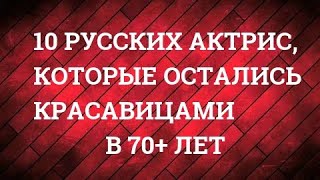 10 РУССКИХ АКТРИС, КОТОРЫЕ ОСТАЛИСЬ КРАСАВИЦАМИ В 70+ ЛЕТ